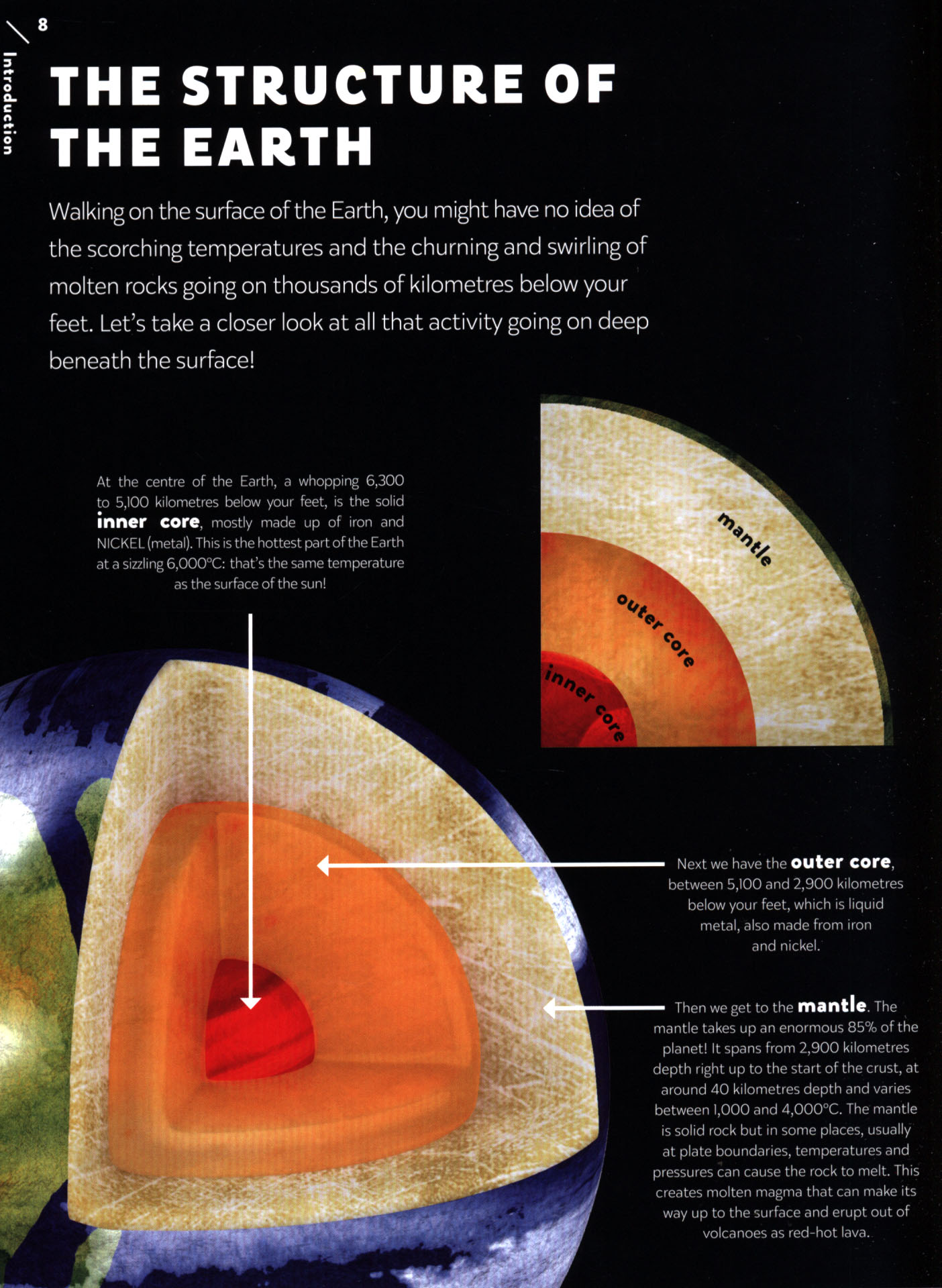 8

Introduction

THE STRUCTURE OF THE EARTH

Walking on the surface of the Earth, you might have no idea of the scorching temperatures and the churning and swirling of molten rocks going on thousands of kilometres below your feet. Let's take a closer look at all that activity going on deep beneath the surface!

At the centre of the Earth, a whopping 6,300 to 5,100 kilometres below your feet, is the solid inner core, mostly made up of iron and NICKEL (metal). This is the hottest part of the Earth at a sizzling 6,000°C: that's the same temperature as the surface of the sun!

mantle

outer core

inner core

Next we have the outer core, between 5,100 and 2,900 kilometres below your feet, which is liquid metal, also made from iron and nickel.

Then we get to the mantle. The mantle takes up an enormous 85% of the planet! It spans from 2,900 kilometres depth right up to the start of the crust, at around 40 kilometres depth and varies between 1,000 and 4,000°C. The mantle is solid rock but in some places, usually at plate boundaries, temperatures and pressures can cause the rock to melt. This creates molten magma that can make its way up to the surface and erupt out of volcanoes as red-hot lava.